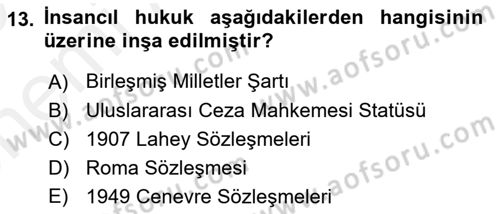 13. İnsancıl hukuk aşağıdakilerden hangisinin üzerine inşa edilmiştir?

A) Birleşmiş Milletler Şartı
B) Uluslararası Ceza Mahkemesi Statüsü
C) 1907 Lahey Sözleşmeleri
D) Roma Sözleşmesi
E) 1949 Cenevre Sözleşmeleri

www.aofsoru.com
www.aofsoru.com
www.aofsoru.com